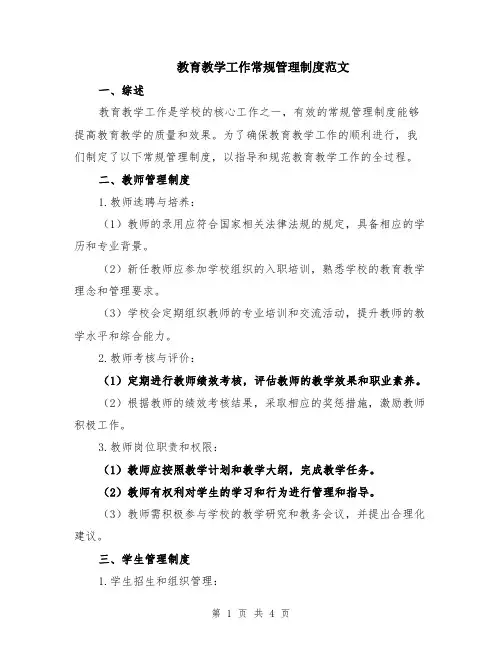 教育教学工作常规管理制度范文

一、综述

教育教学工作是学校的核心工作之一，有效的常规管理制度能够提高教育教学的质量和效果。为了确保教育教学工作的顺利进行，我们制定了以下常规管理制度，以指导和规范教育教学工作的全过程。

二、教师管理制度

1.教师选聘与培养：

（1）教师的录用应符合国家相关法律法规的规定，具备相应的学历和专业背景。

（2）新任教师应参加学校组织的入职培训，熟悉学校的教育教学理念和管理要求。

（3）学校会定期组织教师的专业培训和交流活动，提升教师的教学水平和综合能力。

2.教师考核与评价：

（1）定期进行教师绩效考核，评估教师的教学效果和职业素养。

（2）根据教师的绩效考核结果，采取相应的奖惩措施，激励教师积极工作。

3.教师岗位职责和权限：

（1）教师应按照教学计划和教学大纲，完成教学任务。

（2）教师有权利对学生的学习和行为进行管理和指导。

（3）教师需积极参与学校的教学研究和教务会议，并提出合理化建议。

三、学生管理制度

1.学生招生和组织管理：

第 1 页 共 4 页